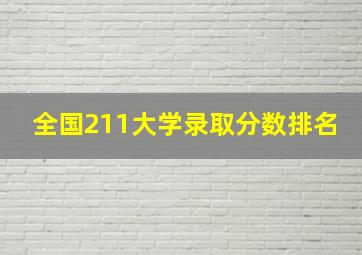 全国211大学录取分数排名